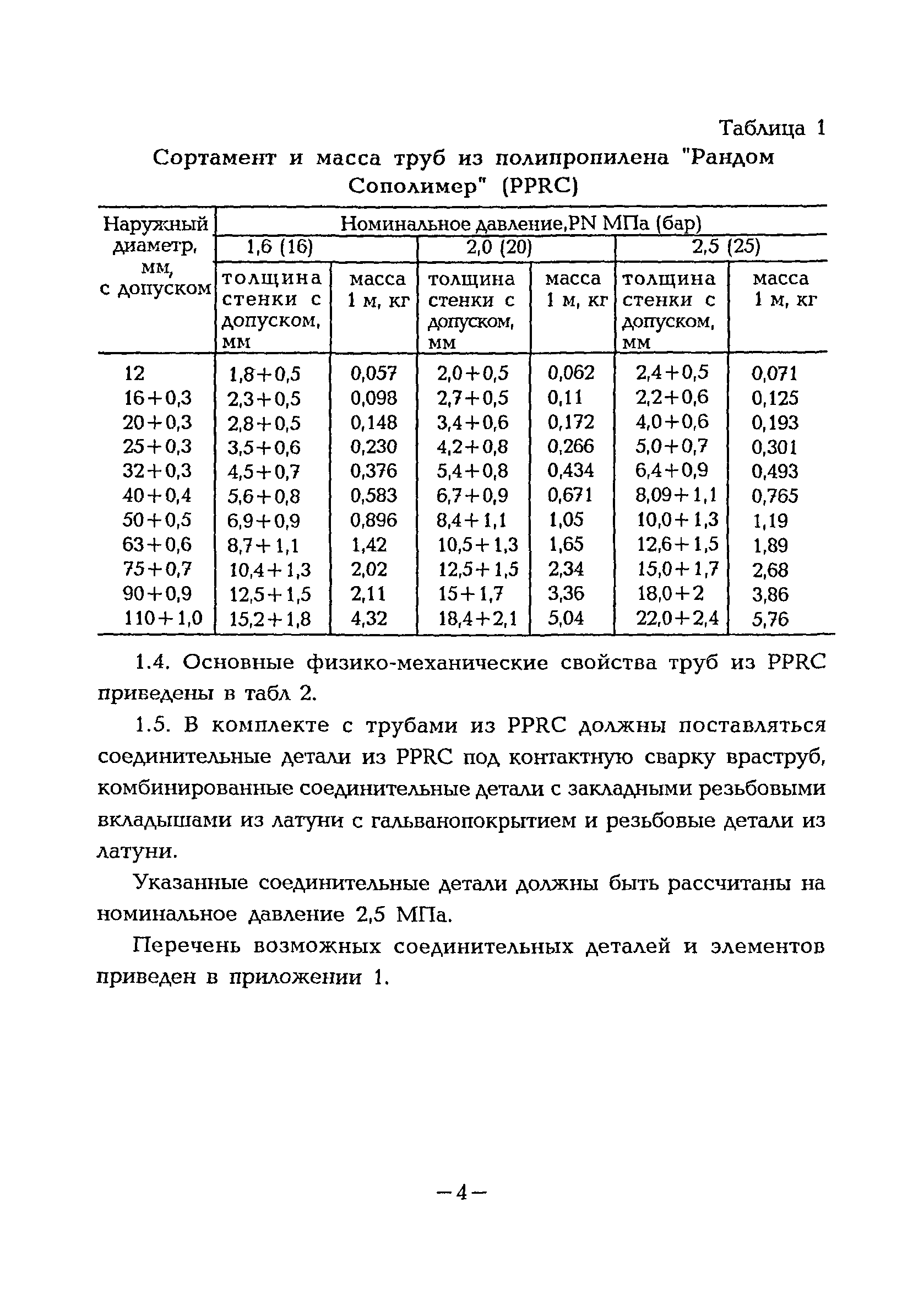 Таблица 1

Сортамент и масса труб из полипропилена "Рандом Сополимер" (PPRC)

| Наружный диаметр, мм, с допуском | Номинальное давление,PN МПа (бар) | | | | | |
|---|---|---|---|---|---|---|
| | 1,6 (16) | | 2,0 (20) | | 2,5 (25) | |
| | толщина стенки с допуском, мм | масса 1 м, кг | толщина стенки с допуском, мм | масса 1 м, кг | толщина стенки с допуском, мм | масса 1 м, кг |
| 12 | 1,8+0,5 | 0,057 | 2,0+0,5 | 0,062 | 2,4+0,5 | 0,071 |
| 16+0,3 | 2,3+0,5 | 0,098 | 2,7+0,5 | 0,11 | 2,2+0,6 | 0,125 |
| 20+0,3 | 2,8+0,5 | 0,148 | 3,4+0,6 | 0,172 | 4,0+0,6 | 0,193 |
| 25+0,3 | 3,5+0,6 | 0,230 | 4,2+0,8 | 0,266 | 5,0+0,7 | 0,301 |
| 32+0,3 | 4,5+0,7 | 0,376 | 5,4+0,8 | 0,434 | 6,4+0,9 | 0,493 |
| 40+0,4 | 5,6+0,8 | 0,583 | 6,7+0,9 | 0,671 | 8,09+1,1 | 0,765 |
| 50+0,5 | 6,9+0,9 | 0,896 | 8,4+1,1 | 1,05 | 10,0+1,3 | 1,19 |
| 63+0,6 | 8,7+1,1 | 1,42 | 10,5+1,3 | 1,65 | 12,6+1,5 | 1,89 |
| 75+0,7 | 10,4+1,3 | 2,02 | 12,5+1,5 | 2,34 | 15,0+1,7 | 2,68 |
| 90+0,9 | 12,5+1,5 | 2,11 | 15+1,7 | 3,36 | 18,0+2 | 3,86 |
| 110+1,0 | 15,2+1,8 | 4,32 | 18,4+2,1 | 5,04 | 22,0+2,4 | 5,76 |

1.4. Основные физико-механические свойства труб из PPRC приведены в табл 2.

1.5. В комплекте с трубами из PPRC должны поставляться соединительные детали из PPRC под контактную сварку враструб, комбинированные соединительные детали с закладными резьбовыми вкладышами из латуни с гальванопокрытием и резьбовые детали из латуни.

Указанные соединительные детали должны быть рассчитаны на номинальное давление 2,5 МПа.

Перечень возможных соединительных деталей и элементов приведен в приложении 1.

—4—